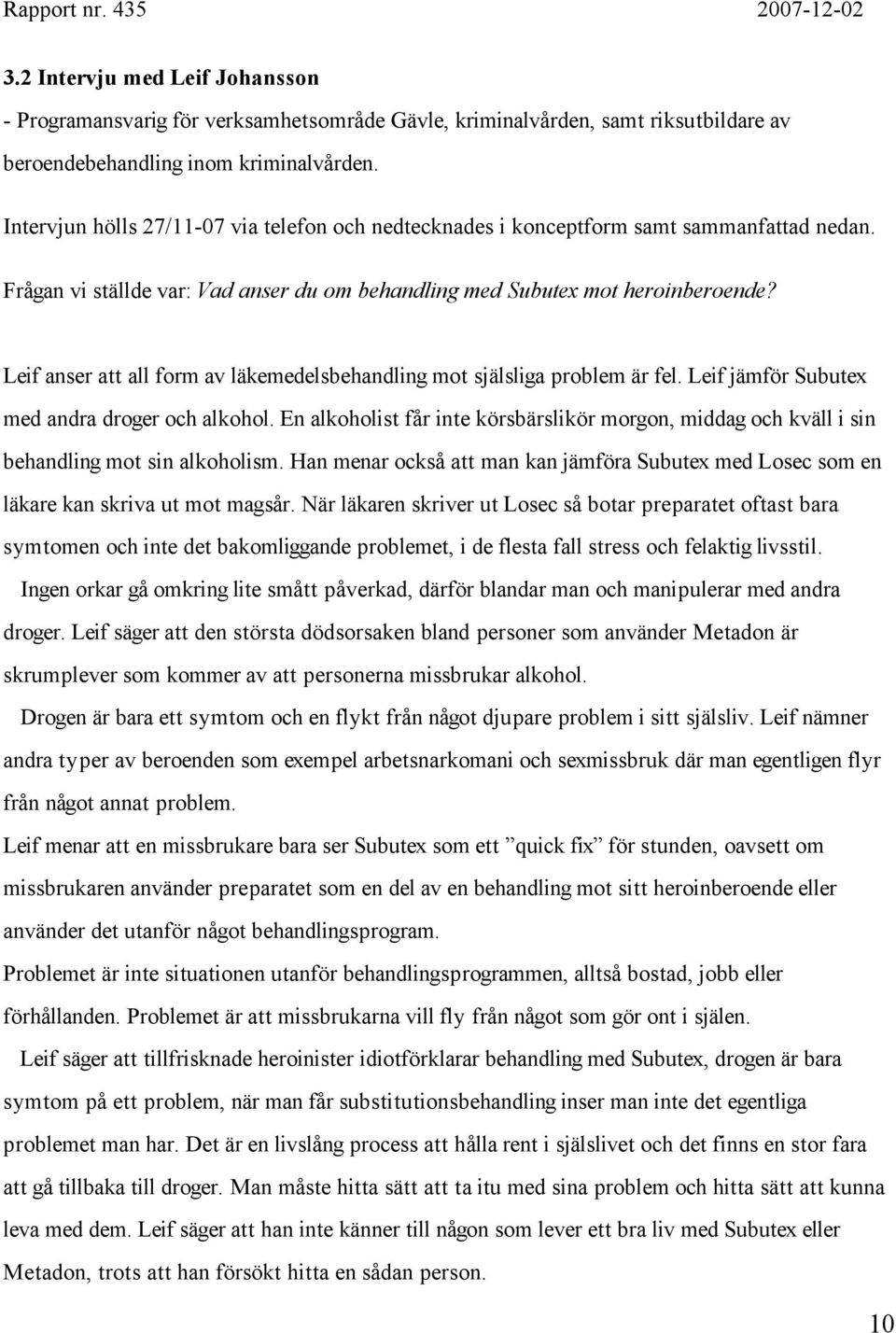 Rapport nr. 435 2007-12-02

3.2 Intervju med Leif Johansson

- Programansvarig för verksamhetsområde Gävle, kriminalvården, samt riksutbildare av beroendebehandling inom kriminalvården.

Intervjun hölls 27/11-07 via telefon och nedtecknades i konceptform samt sammanfattad nedan.

Frågan vi ställde var: Vad anser du om behandling med Subutex mot heroinberoende?

Leif anser att all form av läkemedelsbehandling mot själsliga problem är fel. Leif jämför Subutex med andra droger och alkohol. En alkoholist får inte körsbärslikör morgon, middag och kväll i sin behandling mot sin alkoholism. Han menar också att man kan jämföra Subutex med Losec som en läkare kan skriva ut mot magsår. När läkaren skriver ut Losec så botar preparatet oftast bara symtomen och inte det bakomliggande problemet, i de flesta fall stress och felaktig livsstil.

Ingen orkar gå omkring lite smått påverkad, därför blandar man och manipulerar med andra droger. Leif säger att den största dödsorsaken bland personer som använder Metadon är skrumplever som kommer av att personerna missbrukar alkohol.

Drogen är bara ett symtom och en flykt från något djupare problem i sitt själsliv. Leif nämner andra typer av beroenden som exempel arbetsnarkomani och sexmissbruk där man egentligen flyr från något annat problem.

Leif menar att en missbrukare bara ser Subutex som ett ”quick fix” för stunden, oavsett om missbrukaren använder preparatet som en del av en behandling mot sitt heroinberoende eller använder det utanför något behandlingsprogram.

Problemet är inte situationen utanför behandlingsprogrammen, alltså bostad, jobb eller förhållanden. Problemet är att missbrukarna vill fly från något som gör ont i själen.

Leif säger att tillfrisknade heroinister idiotförklarar behandling med Subutex, drogen är bara symtom på ett problem, när man får substitutionsbehandling inser man inte det egentliga problemet man har. Det är en livslång process att hålla rent i själslivet och det finns en stor fara att gå tillbaka till droger. Man måste hitta sätt att ta itu med sina problem och hitta sätt att kunna leva med dem. Leif säger att han inte känner till någon som lever ett bra liv med Subutex eller Metadon, trots att han försökt hitta en sådan person.

10